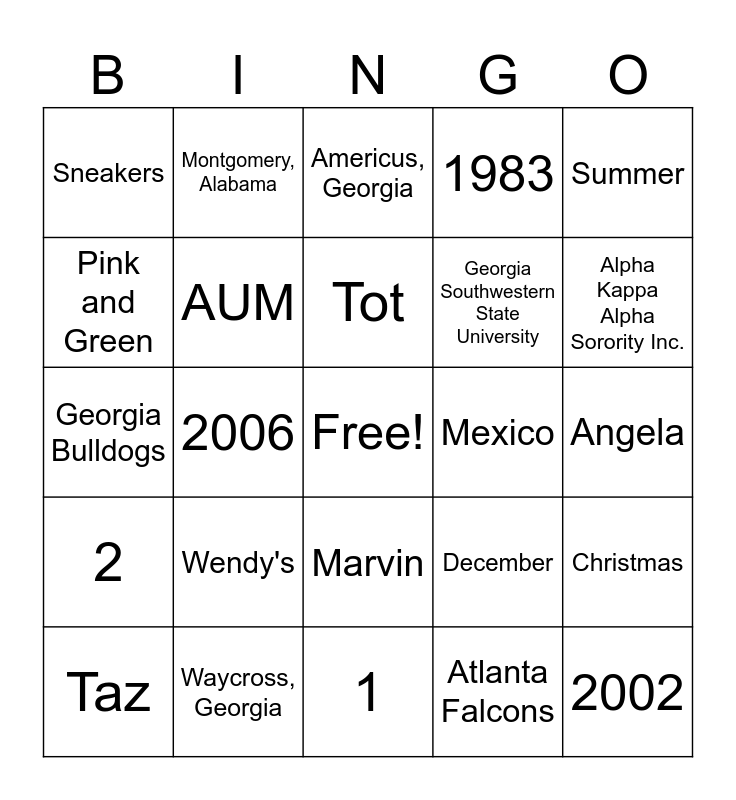 | B | I | N | G | O |
|---|---|---|---|---|
| Sneakers | Montgomery, Alabama | Americus, Georgia | 1983 | Summer |
| Pink and Green | AUM | Tot | Georgia Southwestern State University | Alpha Kappa Alpha Sorority Inc. |
| Georgia Bulldogs | 2006 | Free! | Mexico | Angela |
| 2 | Wendy's | Marvin | December | Christmas |
| Taz | Waycross, Georgia | 1 | Atlanta Falcons | 2002 |